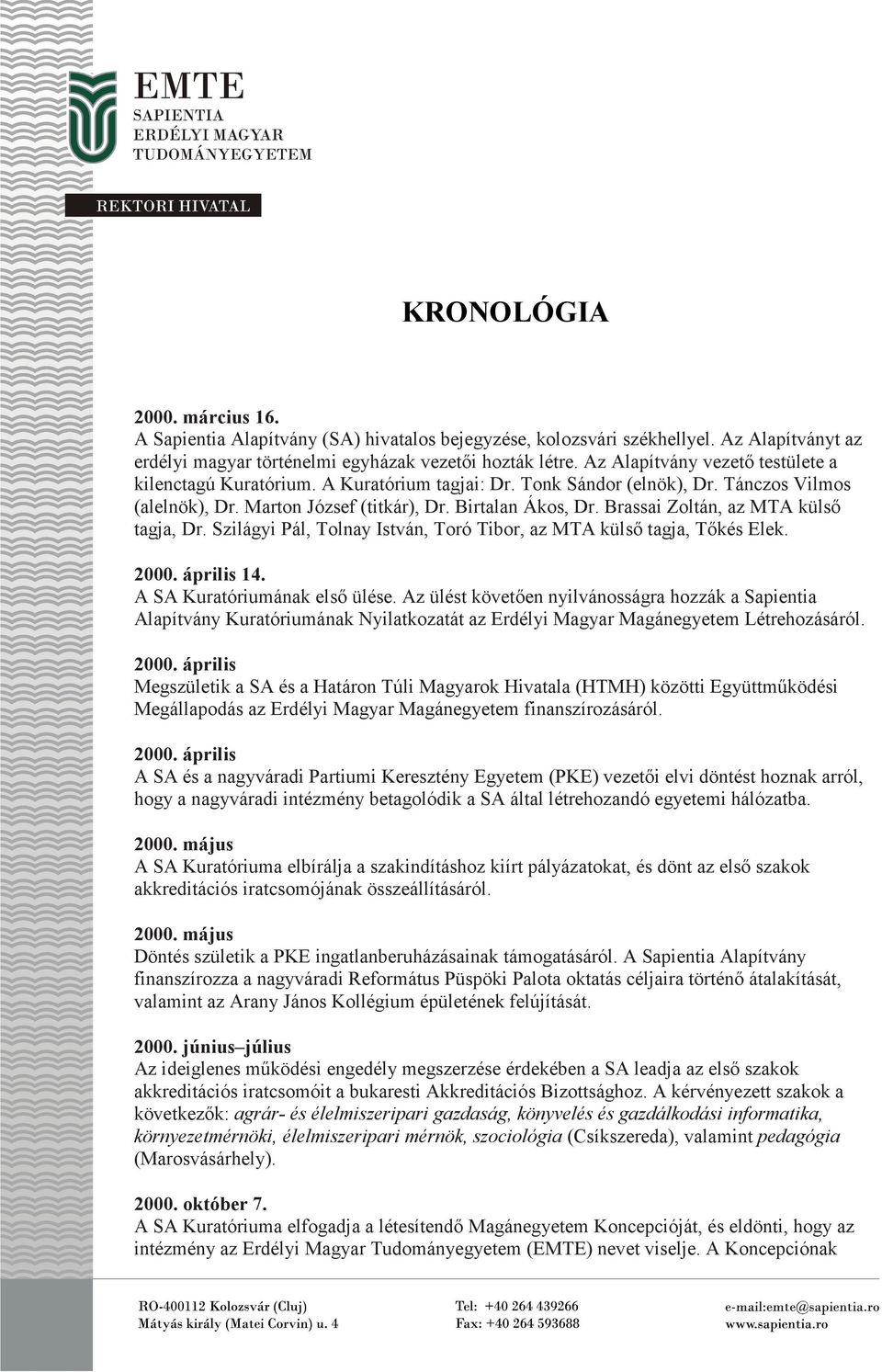 EMTE
SAPIENTIA
ERDÉLYI MAGYAR
TUDOMÁNYEGYETEM

REKTORI HIVATAL

KRONOLÓGIA

2000. március 16.
A Sapientia Alapítvány (SA) hivatalos bejegyzése, kolozsvári székhellyel. Az Alapítványt az erdélyi magyar történelmi egyházak vezetői hozták létre. Az Alapítvány vezető testülete a kilenctagú Kuratórium. A Kuratórium tagjai: Dr. Tonk Sándor (elnök), Dr. Tánczos Vilmos (alelnök), Dr. Marton József (titkár), Dr. Birtalan Ákos, Dr. Brassai Zoltán, az MTA külső tagja, Dr. Szilágyi Pál, Tolnay István, Toró Tibor, az MTA külső tagja, Tőkés Elek.

2000. április 14.
A SA Kuratóriumának első ülése. Az ülést követően nyilvánosságra hozzák a Sapientia Alapítvány Kuratóriumának Nyilatkozatát az Erdélyi Magyar Magánegyetem Létrehozásáról.

2000. április
Megszületik a SA és a Határon Túli Magyarok Hivatala (HTMH) közötti Együttműködési Megállapodás az Erdélyi Magyar Magánegyetem finanszírozásáról.

2000. április
A SA és a nagyváradi Partiumi Keresztény Egyetem (PKE) vezetői elvi döntést hoznak arról, hogy a nagyváradi intézmény betagolódik a SA által létrehozandó egyetemi hálózatba.

2000. május
A SA Kuratóriuma elbírálja a szakindításhoz kiírt pályázatokat, és dönt az első szakok akkreditációs iratcsomójának összeállításáról.

2000. május
Döntés születik a PKE ingatlanberuházásainak támogatásáról. A Sapientia Alapítvány finanszírozza a nagyváradi Református Püspöki Palota oktatás céljaira történő átalakítását, valamint az Arany János Kollégium épületének felújítását.

2000. június–július
Az ideiglenes működési engedély megszerzése érdekében a SA leadja az első szakok akkreditációs iratcsomóit a bukaresti Akkreditációs Bizottsághoz. A kérvényezett szakok a következők: agrár- és élelmiszeripari gazdaság, könyvelés és gazdálkodási informatika, környezetmérnöki, élelmiszeripari mérnök, szociológia (Csíkszereda), valamint pedagógia (Marosvásárhely).

2000. október 7.
A SA Kuratóriuma elfogadja a létesítendő Magánegyetem Koncepcióját, és eldönti, hogy az intézmény az Erdélyi Magyar Tudományegyetem (EMTE) nevet viselje. A Koncepciónak

RO-400112 Kolozsvár (Cluj)
Mátyás király (Matei Corvin) u. 4
Tel: +40 264 439266
Fax: +40 264 593688
e-mail:emte@sapientia.ro
www.sapientia.ro